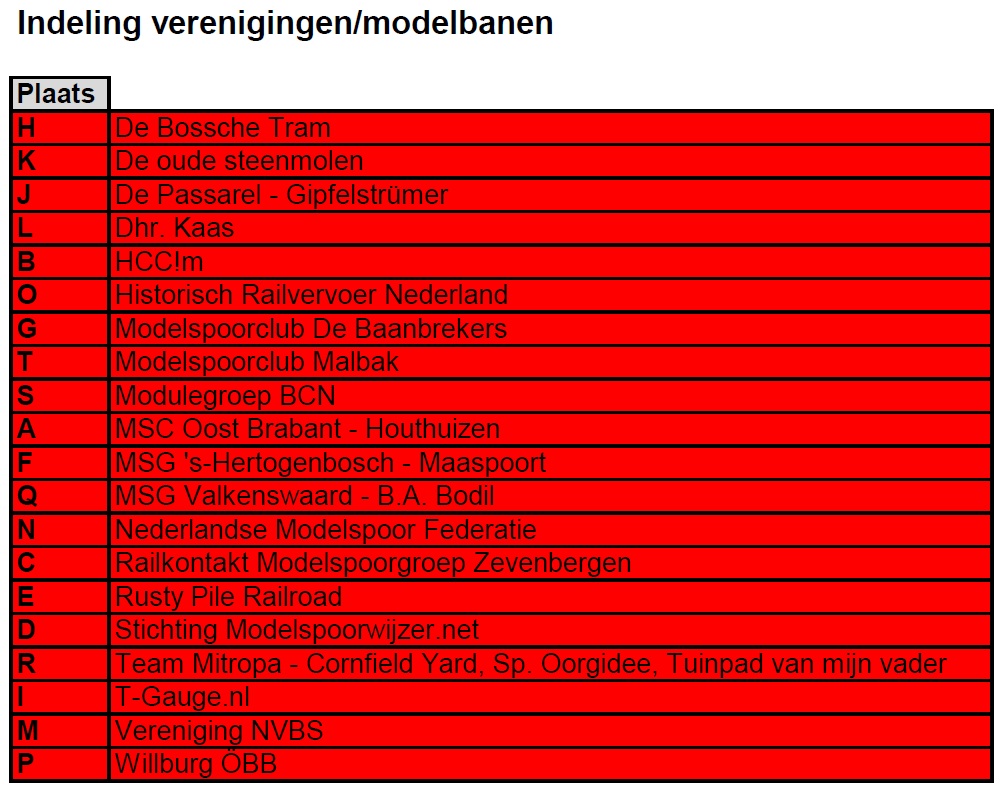 Indeling verenigingen/modelbanen

| Plaats | |
|---|---|
| H | De Bossche Tram |
| K | De oude steenmolen |
| J | De Passarel - Gipfelstrümer |
| L | Dhr. Kaas |
| B | HCC!m |
| O | Historisch Railvervoer Nederland |
| G | Modelspoorclub De Baanbrekers |
| T | Modelspoorclub Malbak |
| S | Modulegroep BCN |
| A | MSC Oost Brabant - Houthuizen |
| F | MSG 's-Hertogenbosch - Maaspoort |
| Q | MSG Valkenswaard - B.A. Bodil |
| N | Nederlandse Modelspoor Federatie |
| C | Railkontakt Modelspoorgroep Zevenbergen |
| E | Rusty Pile Railroad |
| D | Stichting Modelspoorwijzer.net |
| R | Team Mitropa - Cornfield Yard, Sp. Oorgidee, Tuinpad van mijn vader |
| I | T-Gauge.nl |
| M | Vereniging NVBS |
| P | Willburg ÖBB |